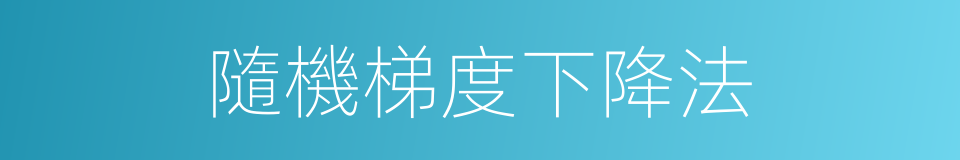 隨機梯度下降法